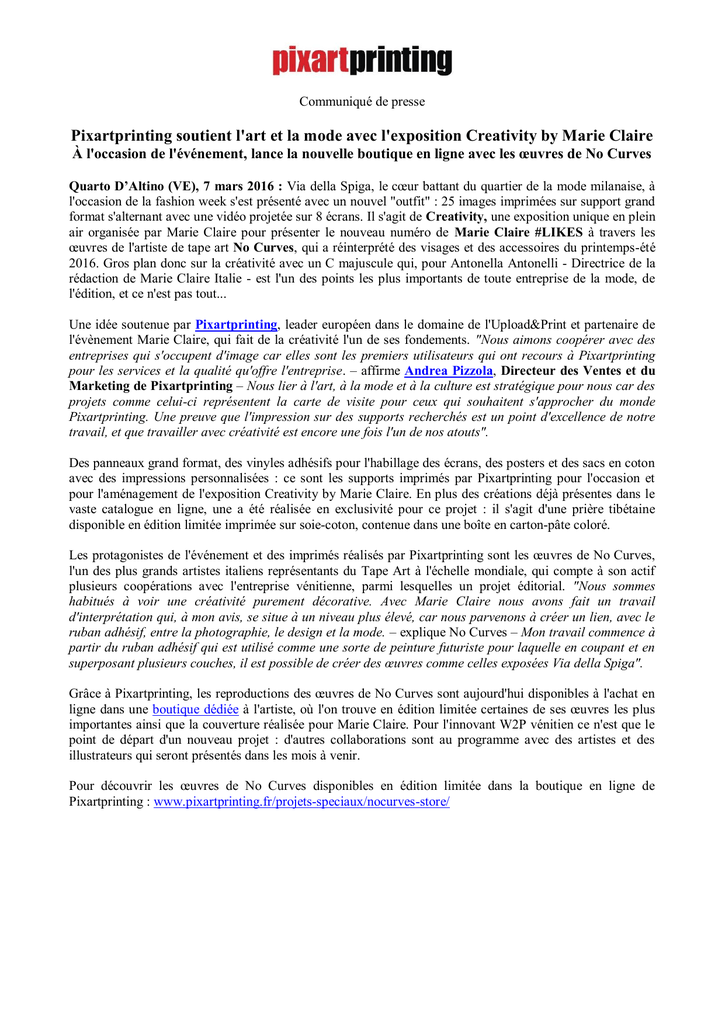 pixartprinting

Communiqué de presse

Pixartprinting soutient l'art et la mode avec l'exposition Creativity by Marie Claire
À l'occasion de l'événement, lance la nouvelle boutique en ligne avec les œuvres de No Curves

Quarto D'Altino (VE), 7 mars 2016 : Via della Spiga, le cœur battant du quartier de la mode milanaise, à l'occasion de la fashion week s'est présenté avec un nouvel "outfit" : 25 images imprimées sur support grand format s'alternant avec une vidéo projetée sur 8 écrans. Il s'agit de Creativity, une exposition unique en plein air organisée par Marie Claire pour présenter le nouveau numéro de Marie Claire #LIKES à travers les œuvres de l'artiste de tape art No Curves, qui a réinterprété des visages et des accessoires du printemps-été 2016. Gros plan donc sur la créativité avec un C majuscule qui, pour Antonella Antonelli - Directrice de la rédaction de Marie Claire Italie - est l'un des points les plus importants de toute entreprise de la mode, de l'édition, et ce n'est pas tout...

Une idée soutenue par Pixartprinting, leader européen dans le domaine de l'Upload&Print et partenaire de l'évènement Marie Claire, qui fait de la créativité l'un de ses fondements. "Nous aimons coopérer avec des entreprises qui s'occupent d'image car elles sont les premiers utilisateurs qui ont recours à Pixartprinting pour les services et la qualité qu'offre l'entreprise. – affirme Andrea Pizzola, Directeur des Ventes et du Marketing de Pixartprinting – Nous lier à l'art, à la mode et à la culture est stratégique pour nous car des projets comme celui-ci représentent la carte de visite pour ceux qui souhaitent s'approcher du monde Pixartprinting. Une preuve que l'impression sur des supports recherchés est un point d'excellence de notre travail, et que travailler avec créativité est encore une fois l'un de nos atouts".

Des panneaux grand format, des vinyles adhésifs pour l'habillage des écrans, des posters et des sacs en coton avec des impressions personnalisées : ce sont les supports imprimés par Pixartprinting pour l'occasion et pour l'aménagement de l'exposition Creativity by Marie Claire. En plus des créations déjà présentes dans le vaste catalogue en ligne, une a été réalisée en exclusivité pour ce projet : il s'agit d'une prière tibétaine disponible en édition limitée imprimée sur soie-coton, contenue dans une boîte en carton-pâte coloré.

Les protagonistes de l'événement et des imprimés réalisés par Pixartprinting sont les œuvres de No Curves, l'un des plus grands artistes italiens représentants du Tape Art à l'échelle mondiale, qui compte à son actif plusieurs coopérations avec l'entreprise vénitienne, parmi lesquelles un projet éditorial. "Nous sommes habitués à voir une créativité purement décorative. Avec Marie Claire nous avons fait un travail d'interprétation qui, à mon avis, se situe à un niveau plus élevé, car nous parvenons à créer un lien, avec le ruban adhésif, entre la photographie, le design et la mode. – explique No Curves – Mon travail commence à partir du ruban adhésif qui est utilisé comme une sorte de peinture futuriste pour laquelle en coupant et en superposant plusieurs couches, il est possible de créer des œuvres comme celles exposées Via della Spiga".

Grâce à Pixartprinting, les reproductions des œuvres de No Curves sont aujourd'hui disponibles à l'achat en ligne dans une boutique dédiée à l'artiste, où l'on trouve en édition limitée certaines de ses œuvres les plus importantes ainsi que la couverture réalisée pour Marie Claire. Pour l'innovant W2P vénitien ce n'est que le point de départ d'un nouveau projet : d'autres collaborations sont au programme avec des artistes et des illustrateurs qui seront présentés dans les mois à venir.

Pour découvrir les œuvres de No Curves disponibles en édition limitée dans la boutique en ligne de Pixartprinting : www.pixartprinting.fr/projets-speciaux/nocurves-store/